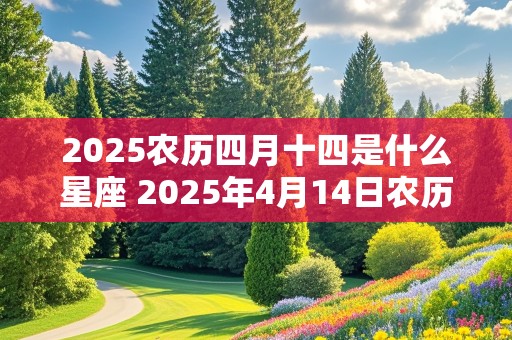 2025农历四月十四是什么星座 2025年4月14日农历